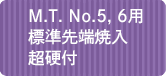 M.T. No.5, 6用
標準先端焼入
超硬付